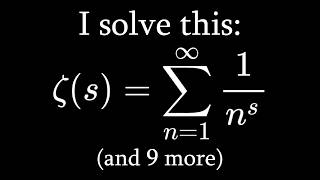 I solve this:

$\zeta(s) = \sum_{n=1}^{\infty} \frac{1}{n^s}$

(and 9 more)